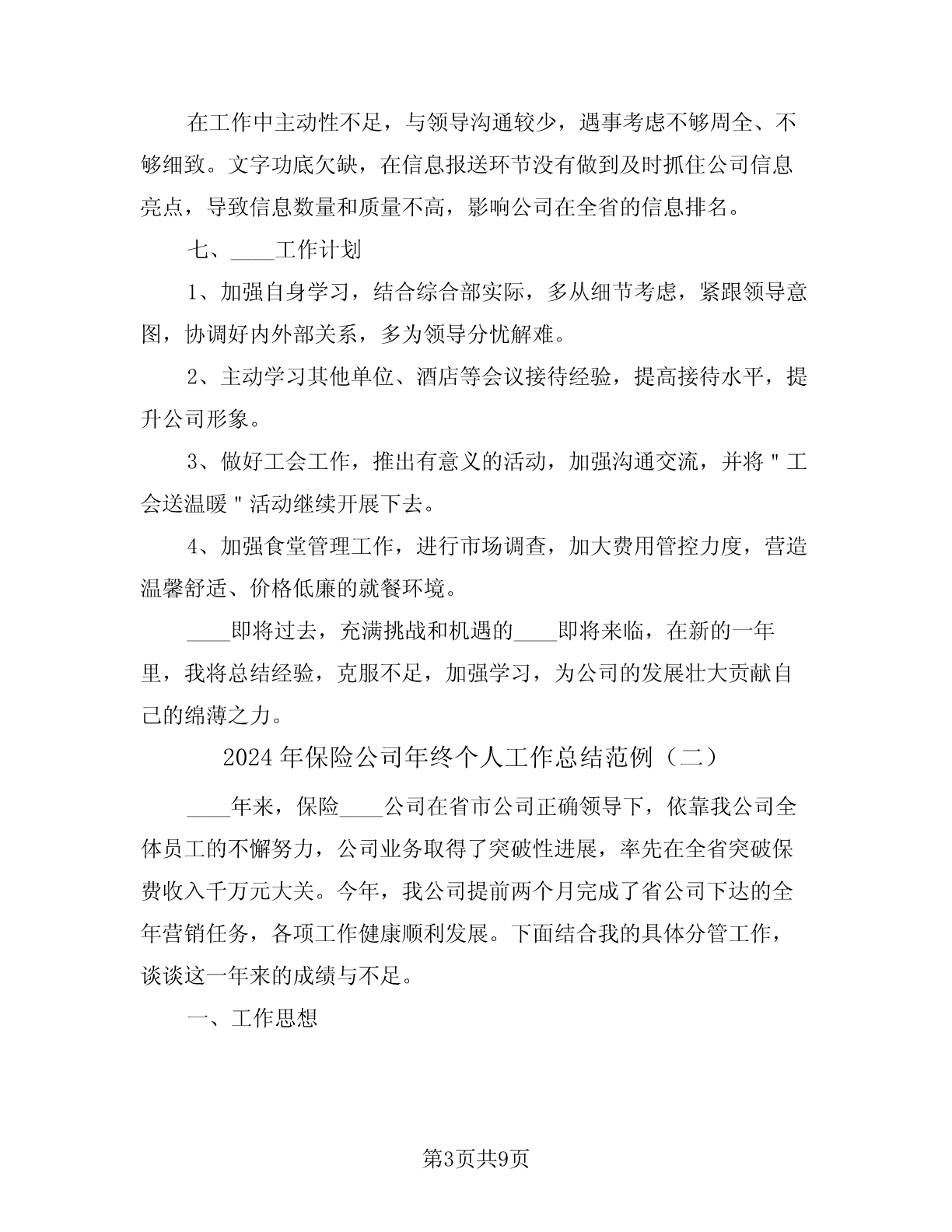 在工作中主动性不足，与领导沟通较少，遇事考虑不够周全、不够细致。文字功底欠缺，在信息报送环节没有做到及时抓住公司信息亮点，导致信息数量和质量不高，影响公司在全省的信息排名。

七、____工作计划

1、加强自身学习，结合综合部实际，多从细节考虑，紧跟领导意图，协调好内外部关系，多为领导分忧解难。

2、主动学习其他单位、酒店等会议接待经验，提高接待水平，提升公司形象。

3、做好工会工作，推出有意义的活动，加强沟通交流，并将"工会送温暖"活动继续开展下去。

4、加强食堂管理工作，进行市场调查，加大费用管控力度，营造温馨舒适、价格低廉的就餐环境。

____即将过去，充满挑战和机遇的____即将来临，在新的一年里，我将总结经验，克服不足，加强学习，为公司的发展壮大贡献自己的绵薄之力。

2024年保险公司年终个人工作总结范例（二）

____年来，保险____公司在省市公司正确领导下，依靠我公司全体员工的不懈努力，公司业务取得了突破性进展，率先在全省突破保费收入千万元大关。今年，我公司提前两个月完成了省公司下达的全年营销任务，各项工作健康顺利发展。下面结合我的具体分管工作，谈谈这一年来的成绩与不足。

一、工作思想

第3页共9页